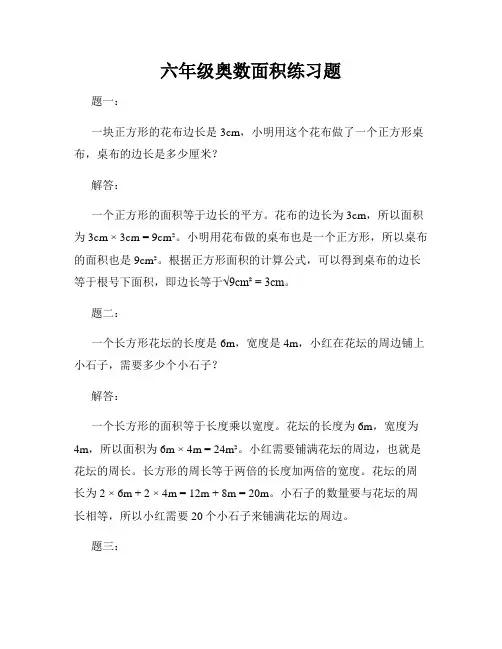 六年级奥数面积练习题

题一：

一块正方形的花布边长是 3cm，小明用这个花布做了一个正方形桌布，桌布的边长是多少厘米？

解答：

一个正方形的面积等于边长的平方。花布的边长为 3cm，所以面积为 $3cm \times 3cm = 9cm^2$。小明用花布做的桌布也是一个正方形，所以桌布的面积也是 $9cm^2$。根据正方形面积的计算公式，可以得到桌布的边长等于根号下面积，即边长等于$\sqrt{9cm^2} = 3cm$。

题二：

一个长方形花坛的长度是 6m，宽度是 4m，小红在花坛的周边铺上小石子，需要多少个小石子？

解答：

一个长方形的面积等于长度乘以宽度。花坛的长度为 6m，宽度为 4m，所以面积为 $6m \times 4m = 24m^2$。小红需要铺满花坛的周边，也就是花坛的周长。长方形的周长等于两倍的长度加两倍的宽度。花坛的周长为 $2 \times 6m + 2 \times 4m = 12m + 8m = 20m$。小石子的数量要与花坛的周长相等，所以小红需要 20 个小石子来铺满花坛的周边。

题三：